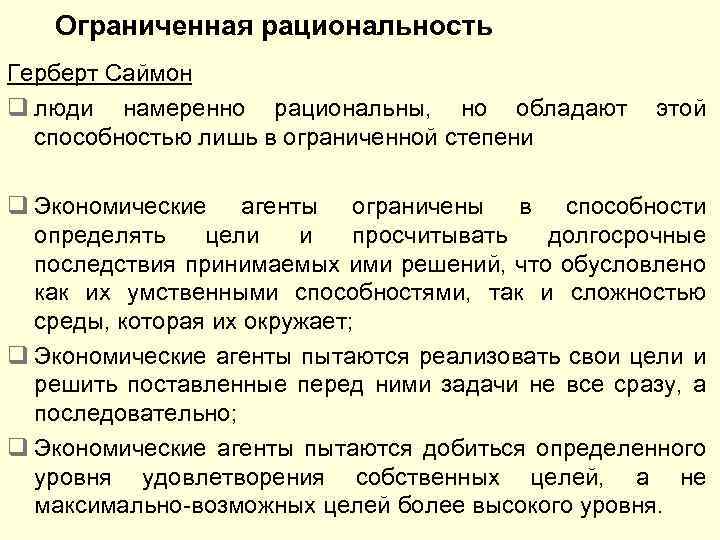 Ограниченная рациональность

Герберт Саймон

❑ люди намеренно рациональны, но обладают этой способностью лишь в ограниченной степени

❑ Экономические агенты ограничены в способности определять цели и просчитывать долгосрочные последствия принимаемых ими решений, что обусловлено как их умственными способностями, так и сложностью среды, которая их окружает;

❑ Экономические агенты пытаются реализовать свои цели и решить поставленные перед ними задачи не все сразу, а последовательно;

❑ Экономические агенты пытаются добиться определенного уровня удовлетворения собственных целей, а не максимально-возможных целей более высокого уровня.